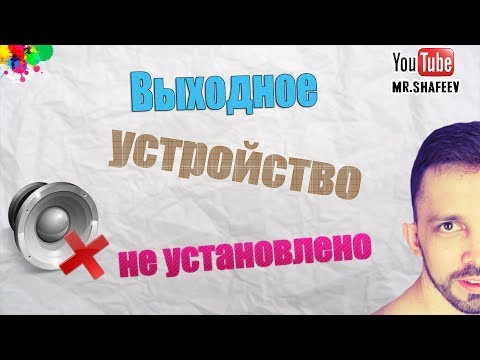 YouTube
MR.SHAFEEV

Выходное
устройство
не установлено